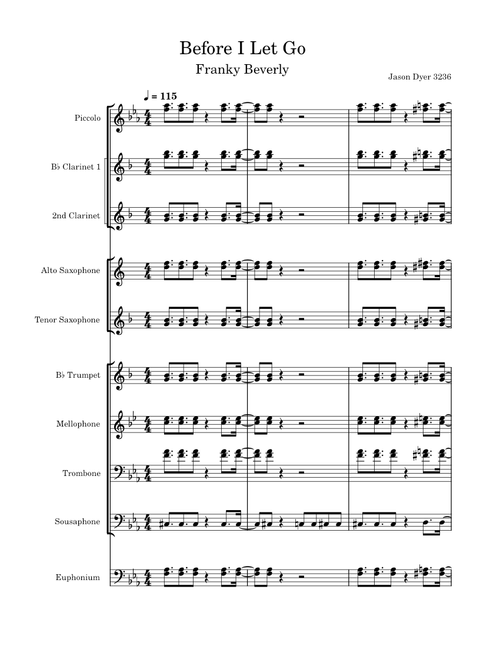 Before I Let Go

Franky Beverly

Jason Dyer 3236

♩ = 115

Piccolo

B♭ Clarinet 1

2nd Clarinet

Alto Saxophone

Tenor Saxophone

B♭ Trumpet

Mellophone

Trombone

Sousaphone

Euphonium